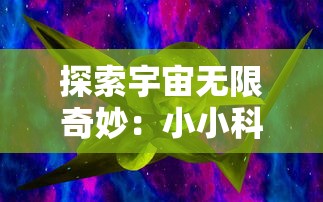 探索宇宙无限奇妙：小小科